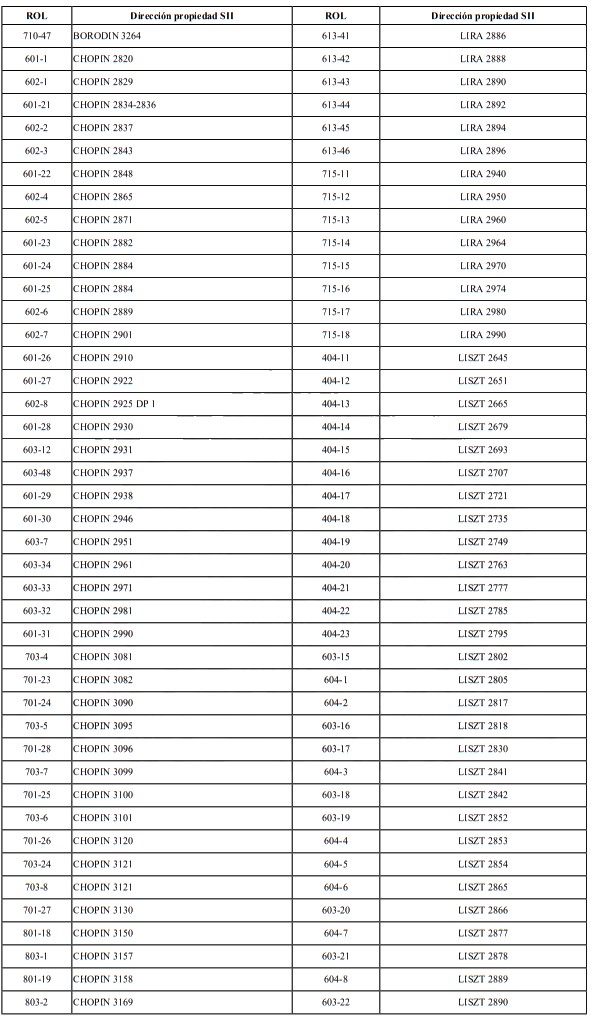 | ROL | Dirección propiedad SII | ROL | Dirección propiedad SII |
|---|---|---|---|
| 710-47 | BORODIN 3264 | 613-41 | LIRA 2886 |
| 601-1 | CHOPIN 2820 | 613-42 | LIRA 2888 |
| 602-1 | CHOPIN 2829 | 613-43 | LIRA 2890 |
| 601-21 | CHOPIN 2834-2836 | 613-44 | LIRA 2892 |
| 602-2 | CHOPIN 2837 | 613-45 | LIRA 2894 |
| 602-3 | CHOPIN 2843 | 613-46 | LIRA 2896 |
| 601-22 | CHOPIN 2848 | 715-11 | LIRA 2940 |
| 602-4 | CHOPIN 2865 | 715-12 | LIRA 2950 |
| 602-5 | CHOPIN 2871 | 715-13 | LIRA 2960 |
| 601-23 | CHOPIN 2882 | 715-14 | LIRA 2964 |
| 601-24 | CHOPIN 2884 | 715-15 | LIRA 2970 |
| 601-25 | CHOPIN 2884 | 715-16 | LIRA 2974 |
| 602-6 | CHOPIN 2889 | 715-17 | LIRA 2980 |
| 602-7 | CHOPIN 2901 | 715-18 | LIRA 2990 |
| 601-26 | CHOPIN 2910 | 404-11 | LISZT 2645 |
| 601-27 | CHOPIN 2922 | 404-12 | LISZT 2651 |
| 602-8 | CHOPIN 2925 DP 1 | 404-13 | LISZT 2665 |
| 601-28 | CHOPIN 2930 | 404-14 | LISZT 2679 |
| 603-12 | CHOPIN 2931 | 404-15 | LISZT 2693 |
| 603-48 | CHOPIN 2937 | 404-16 | LISZT 2707 |
| 601-29 | CHOPIN 2938 | 404-17 | LISZT 2721 |
| 601-30 | CHOPIN 2946 | 404-18 | LISZT 2735 |
| 603-7 | CHOPIN 2951 | 404-19 | LISZT 2749 |
| 603-34 | CHOPIN 2961 | 404-20 | LISZT 2763 |
| 603-33 | CHOPIN 2971 | 404-21 | LISZT 2777 |
| 603-32 | CHOPIN 2981 | 404-22 | LISZT 2785 |
| 601-31 | CHOPIN 2990 | 404-23 | LISZT 2795 |
| 703-4 | CHOPIN 3081 | 603-15 | LISZT 2802 |
| 701-23 | CHOPIN 3082 | 604-1 | LISZT 2805 |
| 701-24 | CHOPIN 3090 | 604-2 | LISZT 2817 |
| 703-5 | CHOPIN 3095 | 603-16 | LISZT 2818 |
| 701-28 | CHOPIN 3096 | 603-17 | LISZT 2830 |
| 703-7 | CHOPIN 3099 | 604-3 | LISZT 2841 |
| 701-25 | CHOPIN 3100 | 603-18 | LISZT 2842 |
| 703-6 | CHOPIN 3101 | 603-19 | LISZT 2852 |
| 701-26 | CHOPIN 3120 | 604-4 | LISZT 2853 |
| 703-24 | CHOPIN 3121 | 604-5 | LISZT 2854 |
| 703-8 | CHOPIN 3121 | 604-6 | LISZT 2865 |
| 701-27 | CHOPIN 3130 | 603-20 | LISZT 2866 |
| 801-18 | CHOPIN 3150 | 604-7 | LISZT 2877 |
| 803-1 | CHOPIN 3157 | 603-21 | LISZT 2878 |
| 801-19 | CHOPIN 3158 | 604-8 | LISZT 2889 |
| 803-2 | CHOPIN 3169 | 603-22 | LISZT 2890 |